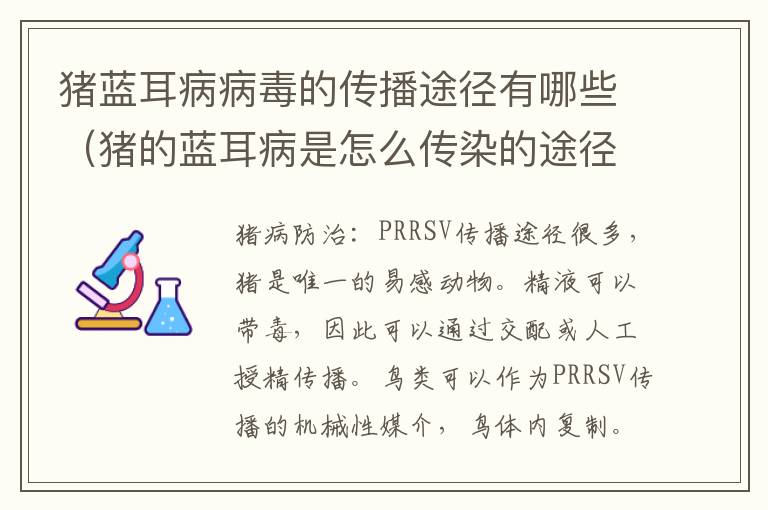 猪蓝耳病病毒的传播途径有哪些（猪的蓝耳病是怎么传染的途径

猪病防治：PRRSV传播途径很多，猪是唯一的易感动物。精液可以带毒，因此可以通过交配或人工授精传播。鸟类可以作为PRRSV传播的机械性媒介，鸟体内复制。